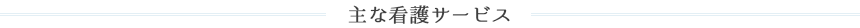 主な看護サービス